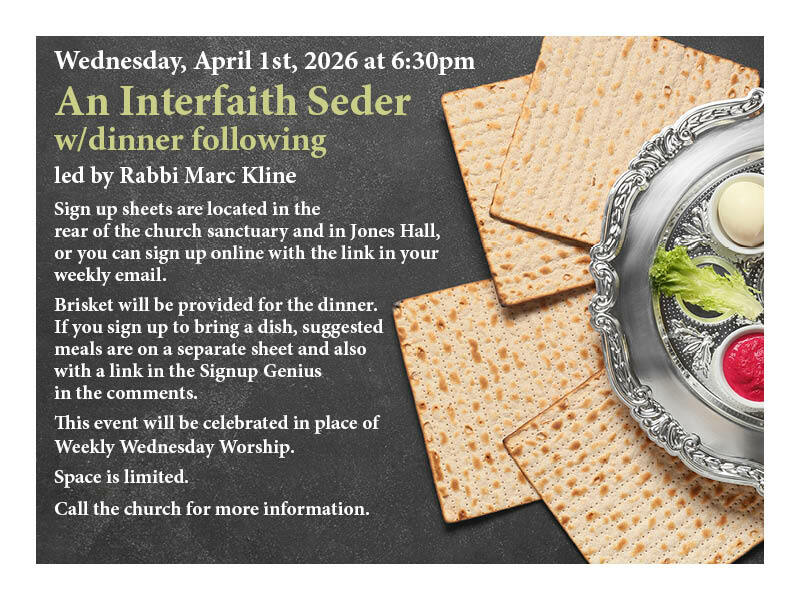 Wednesday, April 1st, 2026 at 6:30pm

An Interfaith Seder

w/dinner following

led by Rabbi Marc Kline

Sign up sheets are located in the rear of the church sanctuary and in Jones Hall, or you can sign up online with the link in your weekly email.

Brisket will be provided for the dinner. If you sign up to bring a dish, suggested meals are on a separate sheet and also with a link in the Signup Genius in the comments.

This event will be celebrated in place of Weekly Wednesday Worship.

Space is limited.

Call the church for more information.